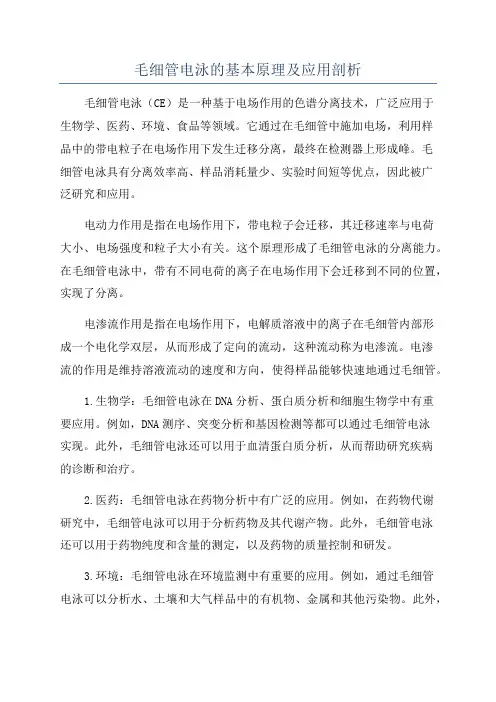 毛细管电泳的基本原理及应用剖析

毛细管电泳（CE）是一种基于电场作用的色谱分离技术，广泛应用于生物学、医药、环境、食品等领域。它通过在毛细管中施加电场，利用样品中的带电粒子在电场作用下发生迁移分离，最终在检测器上形成峰。毛细管电泳具有分离效率高、样品消耗量少、实验时间短等优点，因此被广泛研究和应用。

电动力作用是指在电场作用下，带电粒子会迁移，其迁移速率与电荷大小、电场强度和粒子大小有关。这个原理形成了毛细管电泳的分离能力。在毛细管电泳中，带有不同电荷的离子在电场作用下会迁移到不同的位置，实现了分离。

电渗流作用是指在电场作用下，电解质溶液中的离子在毛细管内部形成一个电化学双层，从而形成了定向的流动，这种流动称为电渗流。电渗流的作用是维持溶液流动的速度和方向，使得样品能够快速地通过毛细管。

1.生物学：毛细管电泳在DNA分析、蛋白质分析和细胞生物学中有重要应用。例如，DNA测序、突变分析和基因检测等都可以通过毛细管电泳实现。此外，毛细管电泳还可以用于血清蛋白质分析，从而帮助研究疾病的诊断和治疗。

2.医药：毛细管电泳在药物分析中有广泛的应用。例如，在药物代谢研究中，毛细管电泳可以用于分析药物及其代谢产物。此外，毛细管电泳还可以用于药物纯度和含量的测定，以及药物的质量控制和研发。

3.环境：毛细管电泳在环境监测中有重要的应用。例如，通过毛细管电泳可以分析水、土壤和大气样品中的有机物、金属和其他污染物。此外，